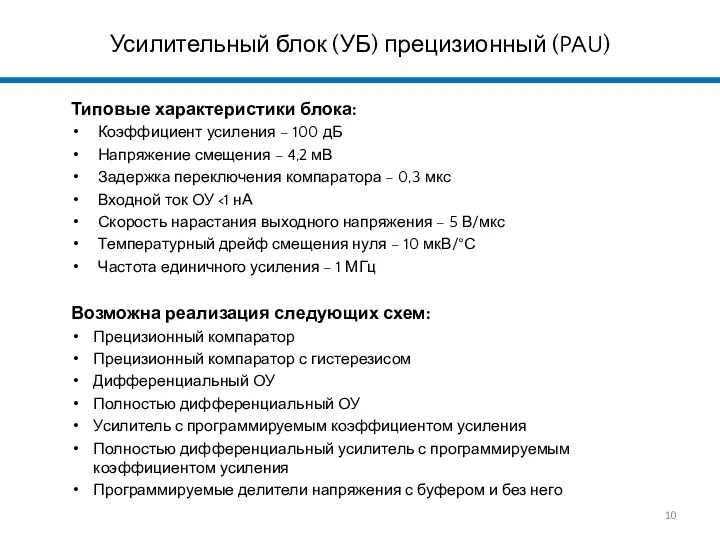 Усилительный блок (УБ) прецизионный (PAU)

Типовые характеристики блока:
• Коэффициент усиления – 100 дБ
• Напряжение смещения – 4,2 мВ
• Задержка переключения компаратора – 0,3 мкс
• Входной ток ОУ <1 нА
• Скорость нарастания выходного напряжения – 5 В/мкс
• Температурный дрейф смещения нуля – 10 мкВ/°С
• Частота единичного усиления – 1 МГц

Возможна реализация следующих схем:
• Прецизионный компаратор
• Прецизионный компаратор с гистерезисом
• Дифференциальный ОУ
• Полностью дифференциальный ОУ
• Усилитель с программируемым коэффициентом усиления
• Полностью дифференциальный усилитель с программируемым коэффициентом усиления
• Программируемые делители напряжения с буфером и без него

10